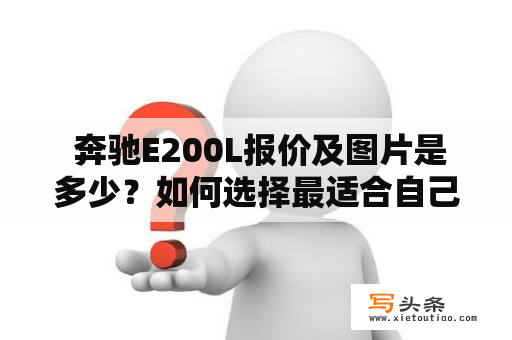 奔驰E200L报价及图片是多少？如何选择最适合自己

写头条
www.xietoutiao.com